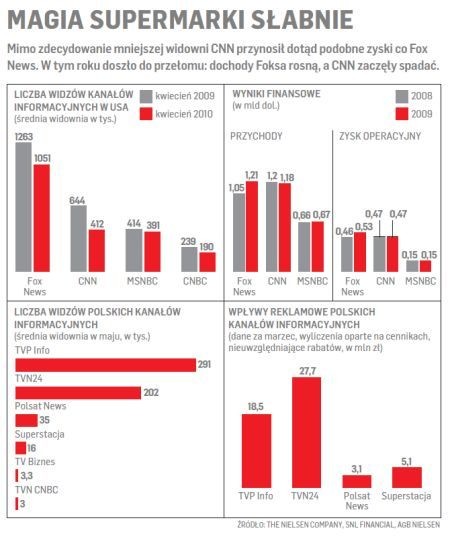 MAGIA SUPERMARKI SŁABNIE

Mimo zdecydowanie mniejszej widowni CNN przynosił dotąd podobne zyski co Fox News. W tym roku doszło do przełomu: dochody Foksa rosną, a CNN zaczęły spadać.

LICZBA WIDZÓW KANAŁÓW INFORMACYJNYCH W USA
(średnia widownia w tys.)

kwiecień 2009
kwiecień 2010

1263
1051
644
412
414
391
239
190

Fox News
CNN
MSNBC
CNBC

WYNIKI FINANSOWE
(w mld dol.)

2008
2009

PRZYCHODY

1,05
1,21
1,2
1,18
0,66
0,67

Fox News
CNN
MSNBC

ZYSK OPERACYJNY

0,46
0,53
0,47
0,47
0,15
0,15

Fox News
CNN
MSNBC

LICZBA WIDZÓW POLSKICH KANAŁÓW INFORMACYJNYCH
(średnia widownia w maju, w tys.)

TVP Info
291
TVN24
202
Polsat News
35
Superstacja
16
TV Biznes
3,3
TVN CNBC
3

WPŁYWY REKLAMOWE POLSKICH KANAŁÓW INFORMACYJNYCH
(dane za marzec, wyliczenia oparte na cennikach, nieuwzględniające rabatów, w mln zł)

18,5
27,7
3,1
5,1

TVP Info
TVN24
Polsat News
Superstacja

ŹRÓDŁO: THE NIELSEN COMPANY, SNL FINANCIAL, AGB NIELSEN